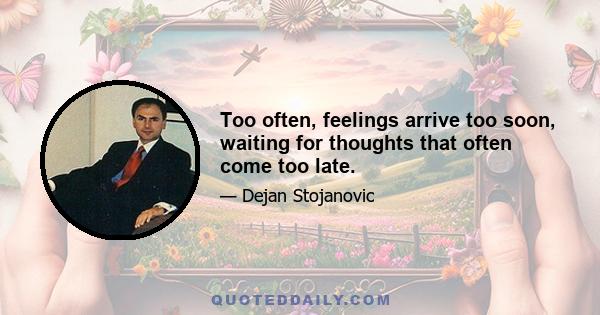 Too often, feelings arrive too soon, waiting for thoughts that often come too late.

— Dejan Stojanovic

QUOTEDDAILY.COM